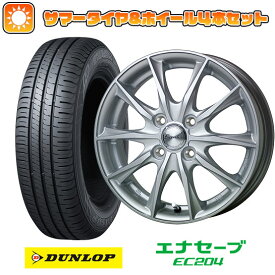 サマータイヤ&ホイール4本セット

DUNLOP

エナセーブ
EC204